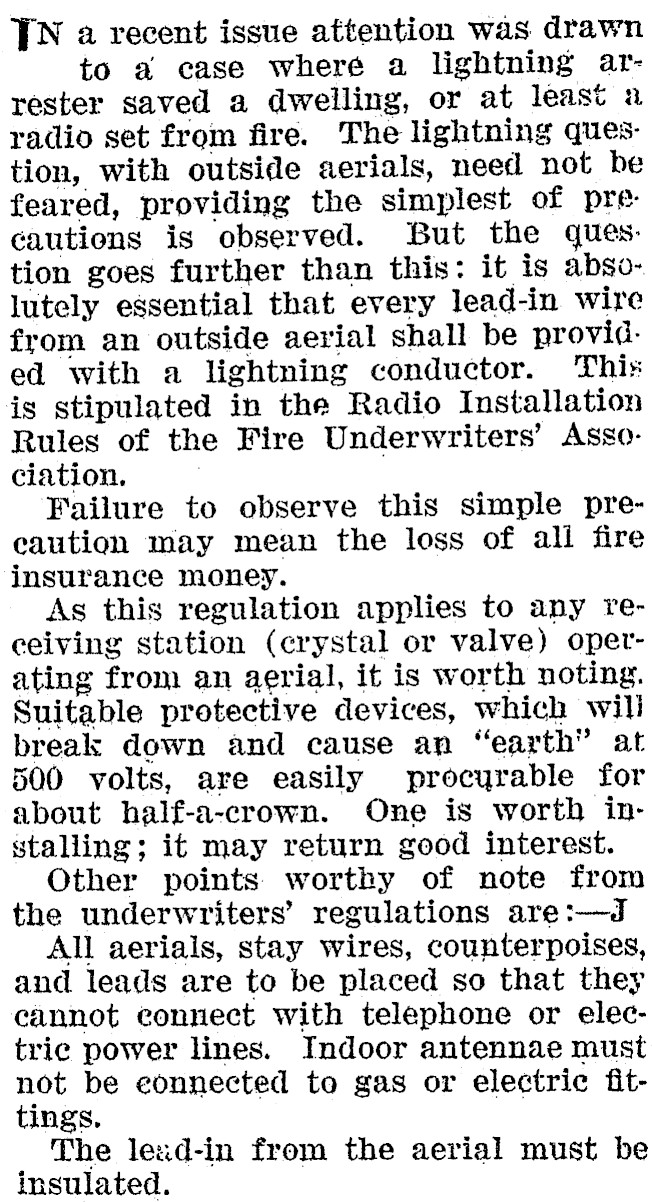 IN a recent issue attention was drawn to a case where a lightning arrester saved a dwelling, or at least a radio set from fire. The lightning question, with outside aerials, need not be feared, providing the simplest of precautions is observed. But the question goes further than this: it is absolutely essential that every lead-in wire from an outside aerial shall be provided with a lightning conductor. This is stipulated in the Radio Installation Rules of the Fire Underwriters' Association.

Failure to observe this simple precaution may mean the loss of all fire insurance money.

As this regulation applies to any receiving station (crystal or valve) operating from an aerial, it is worth noting. Suitable protective devices, which will break down and cause an "earth" at 500 volts, are easily procurable for about half-a-crown. One is worth installing; it may return good interest.

Other points worthy of note from the underwriters' regulations are:—J

All aerials, stay wires, counterpoises, and leads are to be placed so that they cannot connect with telephone or electric power lines. Indoor antennae must not be connected to gas or electric fittings.

The lead-in from the aerial must be insulated.